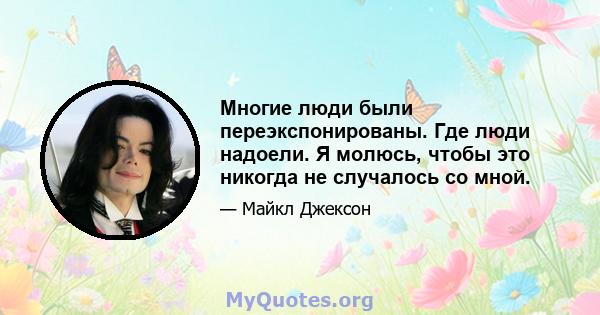 Многие люди были переэкспонированы. Где люди надоели. Я молюсь, чтобы это никогда не случалось со мной.

— Майкл Джексон

MyQuotes.org